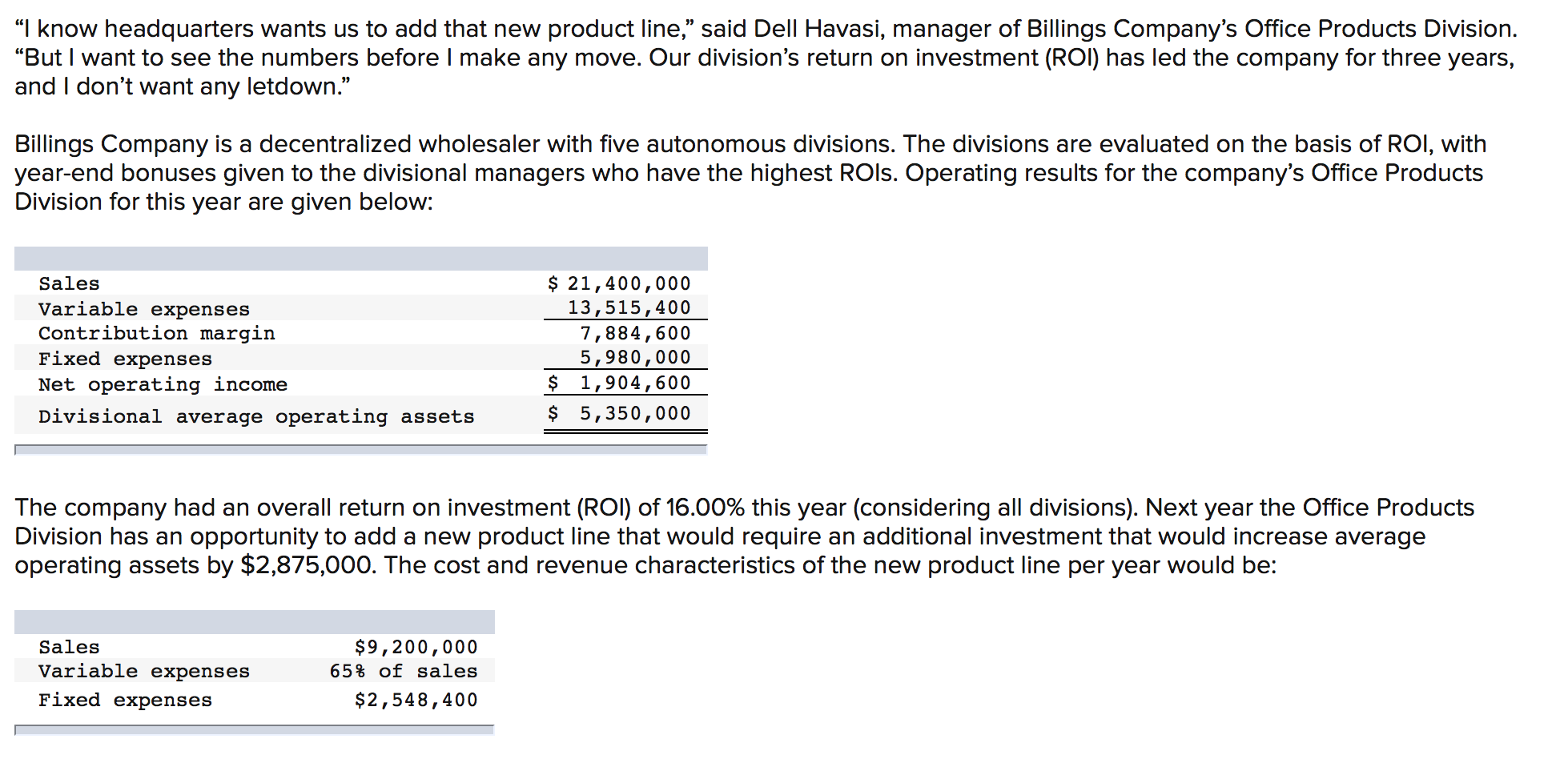 “I know headquarters wants us to add that new product line,” said Dell Havasi, manager of Billings Company’s Office Products Division. “But I want to see the numbers before I make any move. Our division’s return on investment (ROI) has led the company for three years, and I don’t want any letdown.”

Billings Company is a decentralized wholesaler with five autonomous divisions. The divisions are evaluated on the basis of ROI, with year-end bonuses given to the divisional managers who have the highest ROIs. Operating results for the company’s Office Products Division for this year are given below:

| | |
|---|---|
| Sales | \$ 21,400,000 |
| Variable expenses | 13,515,400 |
| Contribution margin | 7,884,600 |
| Fixed expenses | 5,980,000 |
| Net operating income | \$ 1,904,600 |
| Divisional average operating assets | \$ 5,350,000 |

The company had an overall return on investment (ROI) of 16.00% this year (considering all divisions). Next year the Office Products Division has an opportunity to add a new product line that would require an additional investment that would increase average operating assets by \$2,875,000. The cost and revenue characteristics of the new product line per year would be:

| | |
|---|---|
| Sales | \$9,200,000 |
| Variable expenses | 65% of sales |
| Fixed expenses | \$2,548,400 |